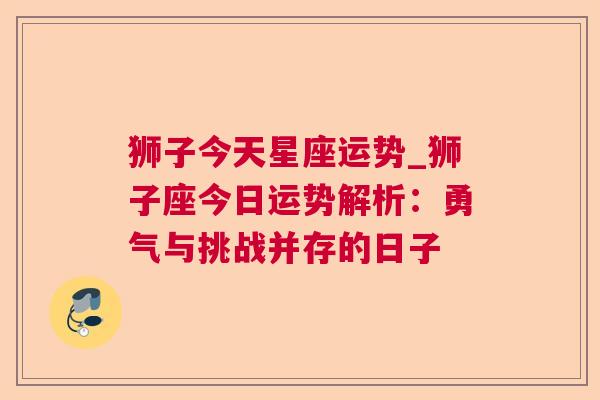 狮子今天星座运势_狮子座今日运势解析：勇气与挑战并存的日子